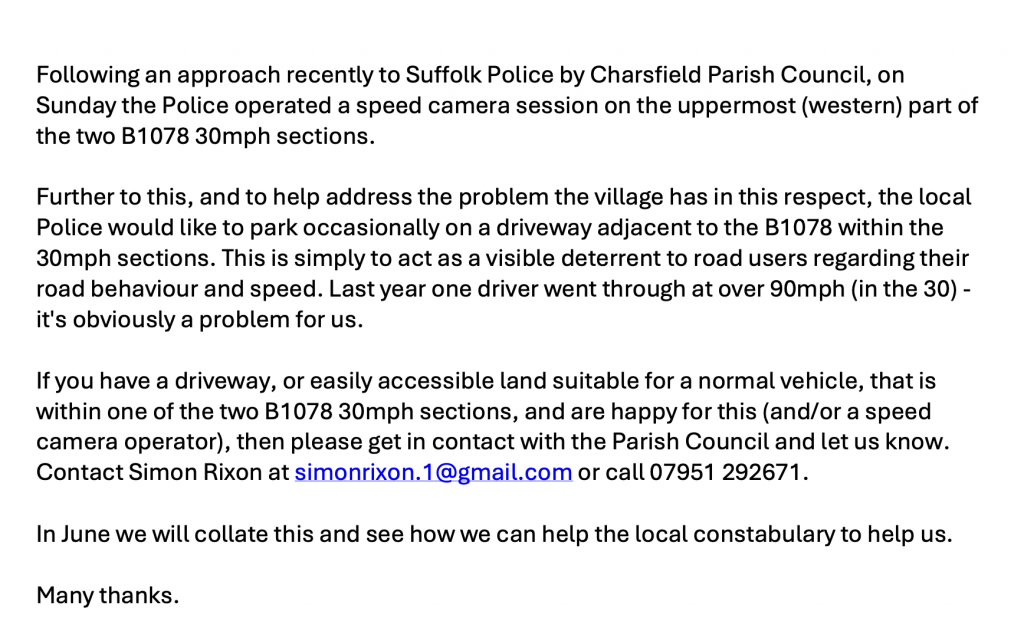 Following an approach recently to Suffolk Police by Charsfield Parish Council, on Sunday the Police operated a speed camera session on the uppermost (western) part of the two B1078 30mph sections.

Further to this, and to help address the problem the village has in this respect, the local Police would like to park occasionally on a driveway adjacent to the B1078 within the 30mph sections. This is simply to act as a visible deterrent to road users regarding their road behaviour and speed. Last year one driver went through at over 90mph (in the 30) - it's obviously a problem for us.

If you have a driveway, or easily accessible land suitable for a normal vehicle, that is within one of the two B1078 30mph sections, and are happy for this (and/or a speed camera operator), then please get in contact with the Parish Council and let us know. Contact Simon Rixon at simonrixon.1@gmail.com or call 07951 292671.

In June we will collate this and see how we can help the local constabulary to help us.

Many thanks.